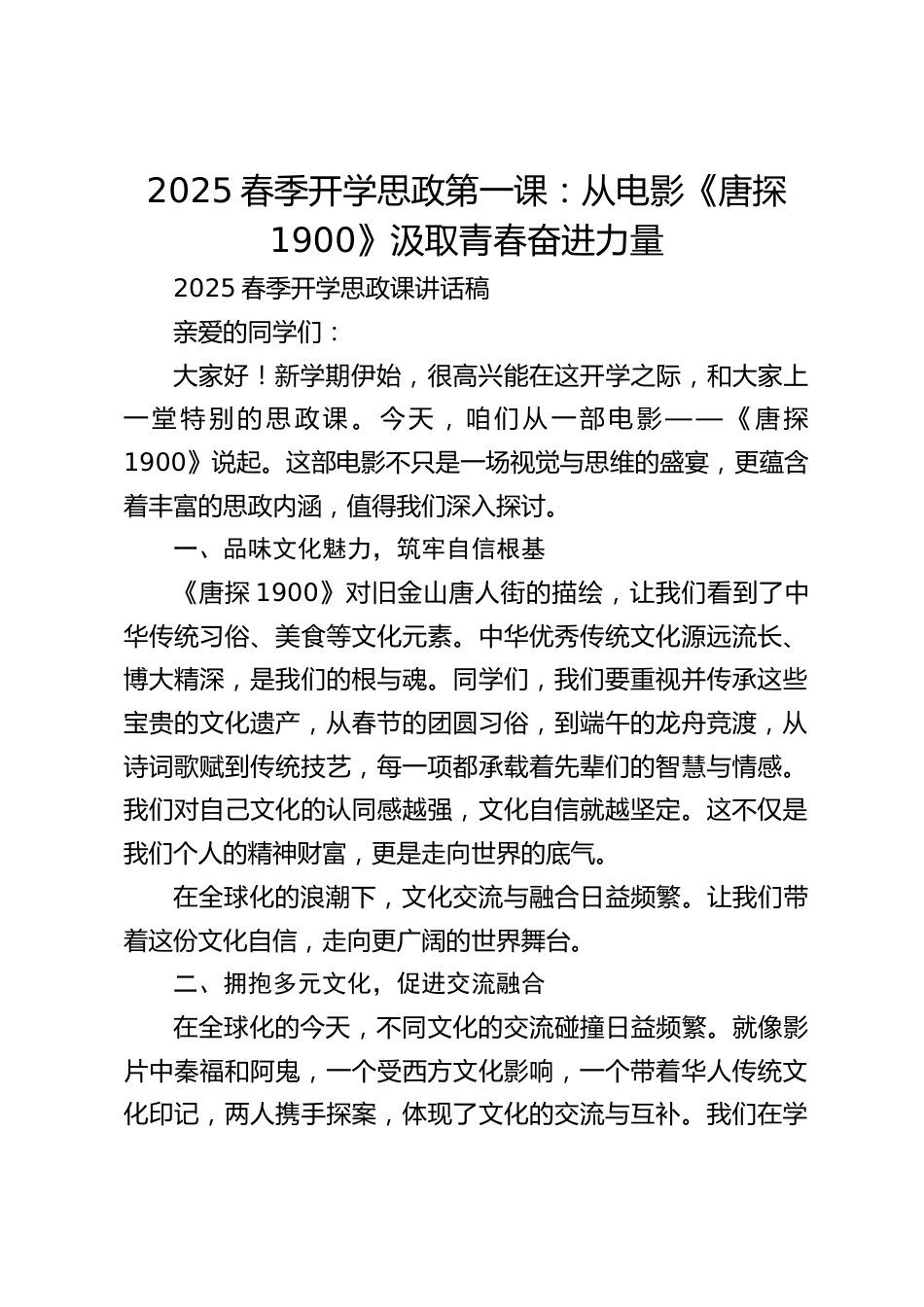 2025 春季开学思政第一课：从电影《唐探 1900》汲取青春奋进力量

2025 春季开学思政课讲话稿

亲爱的同学们：

大家好！新学期伊始，很高兴能在这开学之际，和大家上一堂特别的思政课。今天，咱们从一部电影——《唐探 1900》说起。这部电影不只是一场视觉与思维的盛宴，更蕴含着丰富的思政内涵，值得我们深入探讨。

一、品味文化魅力，筑牢自信根基

《唐探 1900》对旧金山唐人街的描绘，让我们看到了中华传统习俗、美食等文化元素。中华优秀传统文化源远流长、博大精深，是我们的根与魂。同学们，我们要重视并传承这些宝贵的文化遗产，从春节的团圆习俗，到端午的龙舟竞渡，从诗词歌赋到传统技艺，每一项都承载着先辈们的智慧与情感。我们对自己文化的认同感越强，文化自信就越坚定。这不仅是我们个人的精神财富，更是走向世界的底气。

在全球化的浪潮下，文化交流与融合日益频繁。让我们带着这份文化自信，走向更广阔的世界舞台。

二、拥抱多元文化，促进交流融合

在全球化的今天，不同文化的交流碰撞日益频繁。就像影片中秦福和阿鬼，一个受西方文化影响，一个带着华人传统文化印记，两人携手探案，体现了文化的交流与互补。我们在学